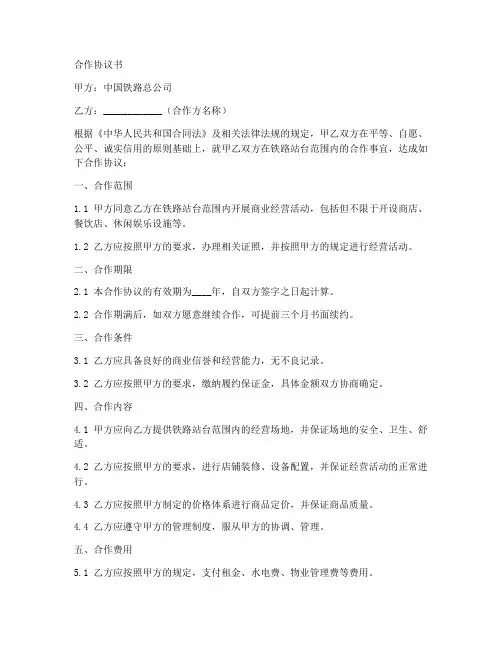 合作协议书

甲方：中国铁路总公司

乙方：____________（合作方名称）

根据《中华人民共和国合同法》及相关法律法规的规定，甲乙双方在平等、自愿、公平、诚实信用的原则基础上，就甲乙双方在铁路站台范围内的合作事宜，达成如下合作协议：

一、合作范围

1.1 甲方同意乙方在铁路站台范围内开展商业经营活动，包括但不限于开设商店、餐饮店、休闲娱乐设施等。

1.2 乙方应按照甲方的要求，办理相关证照，并按照甲方的规定进行经营活动。

二、合作期限

2.1 本合作协议的有效期为____年，自双方签字之日起计算。

2.2 合作期满后，如双方愿意继续合作，可提前三个月书面续约。

三、合作条件

3.1 乙方应具备良好的商业信誉和经营能力，无不良记录。

3.2 乙方应按照甲方的要求，缴纳履约保证金，具体金额双方协商确定。

四、合作内容

4.1 甲方应向乙方提供铁路站台范围内的经营场地，并保证场地的安全、卫生、舒适。

4.2 乙方应按照甲方的要求，进行店铺装修、设备配置，并保证经营活动的正常进行。

4.3 乙方应按照甲方制定的价格体系进行商品定价，并保证商品质量。

4.4 乙方应遵守甲方的管理制度，服从甲方的协调、管理。

五、合作费用

5.1 乙方应按照甲方的规定，支付租金、水电费、物业管理费等费用。